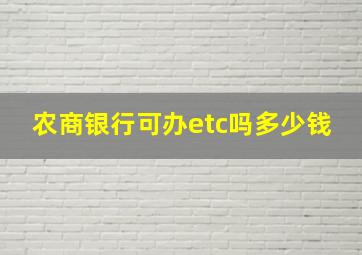 农商银行可办etc吗多少钱